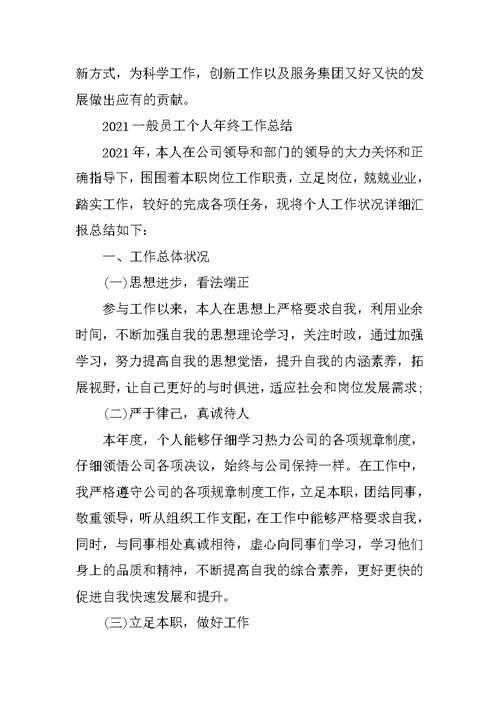 新方式，为科学工作，创新工作以及服务集团又好又快的发展做出应有的贡献。

2021一般员工个人年终工作总结

2021年，本人在公司领导和部门的领导的大力关怀和正确指导下，围围着本职岗位工作职责，立足岗位，兢兢业业，踏实工作，较好的完成各项任务，现将个人工作状况详细汇报总结如下：

一、工作总体状况

(一)思想进步，看法端正

参与工作以来，本人在思想上严格要求自我，利用业余时间，不断加强自我的思想理论学习，关注时政，通过加强学习，努力提高自我的思想觉悟，提升自我的内涵素养，拓展视野，让自己更好的与时俱进，适应社会和岗位发展需求；

(二)严于律己，真诚待人

本年度，个人能够仔细学习热力公司的各项规章制度，仔细领悟公司各项决议，始终与公司保持一样。在工作中，我严格遵守公司的各项规章制度工作，立足本职，团结同事，敬重领导，听从组织工作支配，在工作中能够严格要求自我，同时，与同事相处真诚相待，虚心向同事们学习，学习他们身上的品质和精神，不断提高自我的综合素养，更好更快的促进自我快速发展和提升。

(三)立足本职，做好工作